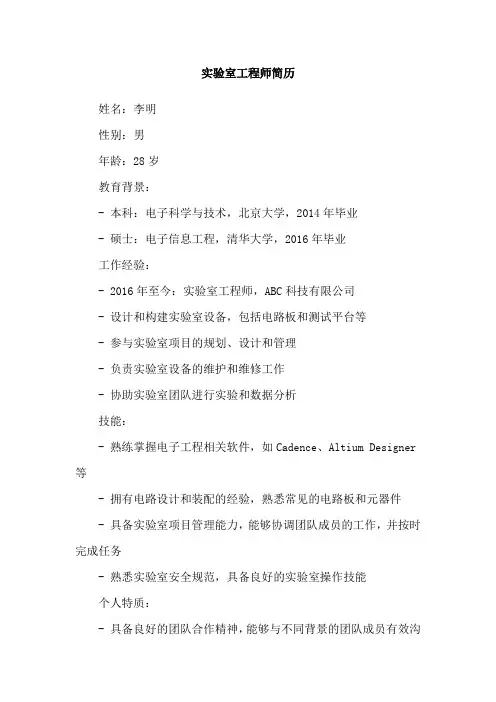 实验室工程师简历

姓名：李明

性别：男

年龄：28 岁

教育背景：

- 本科：电子科学与技术，北京大学，2014 年毕业

- 硕士：电子信息工程，清华大学，2016 年毕业

工作经验：

- 2016 年至今：实验室工程师，ABC 科技有限公司

- 设计和构建实验室设备，包括电路板和测试平台等

- 参与实验室项目的规划、设计和管理

- 负责实验室设备的维护和维修工作

- 协助实验室团队进行实验和数据分析

技能：

- 熟练掌握电子工程相关软件，如 Cadence、Altium Designer 等

- 拥有电路设计和装配的经验，熟悉常见的电路板和元器件

- 具备实验室项目管理能力，能够协调团队成员的工作，并按时完成任务

- 熟悉实验室安全规范，具备良好的实验室操作技能

个人特质：

- 具备良好的团队合作精神，能够与不同背景的团队成员有效沟